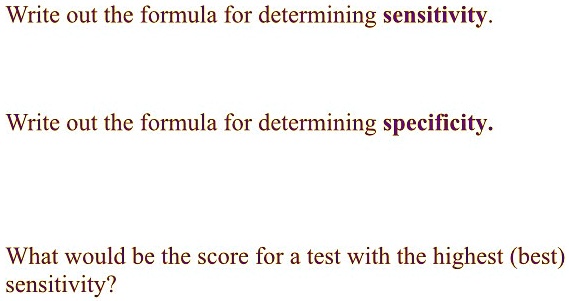 Write out the formula for determining sensitivity.

Write out the formula for determining specificity.

What would be the score for a test with the highest (best) sensitivity?